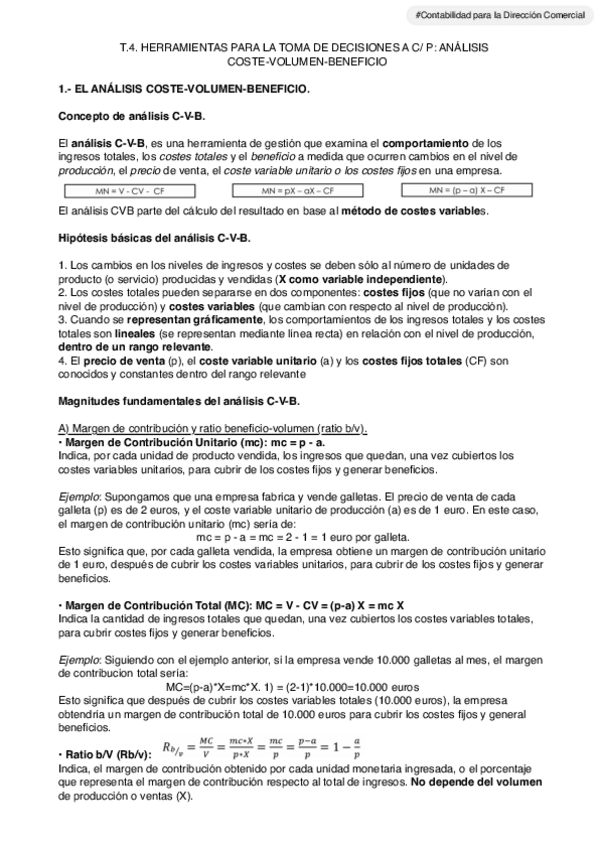 #Contabilidad para la Dirección Comercial

T.4. HERRAMIENTAS PARA LA TOMA DE DECISIONES A C/ P: ANÁLISIS COSTE-VOLUMEN-BENEFICIO

1.- EL ANÁLISIS COSTE-VOLUMEN-BENEFICIO.

Concepto de análisis C-V-B.

El análisis C-V-B, es una herramienta de gestión que examina el comportamiento de los ingresos totales, los costes totales y el beneficio a medida que ocurren cambios en el nivel de producción, el precio de venta, el coste variable unitario o los costes fijos en una empresa.

MN = V - CV - CF

MN = pX – aX – CF

MN = (p – a) X – CF

El análisis CVB parte del cálculo del resultado en base al método de costes variables.

Hipótesis básicas del análisis C-V-B.

1. Los cambios en los niveles de ingresos y costes se deben sólo al número de unidades de producto (o servicio) producidas y vendidas (X como variable independiente).
2. Los costes totales pueden separarse en dos componentes: costes fijos (que no varían con el nivel de producción) y costes variables (que cambian con respecto al nivel de producción).
3. Cuando se representan gráficamente, los comportamientos de los ingresos totales y los costes totales son lineales (se representan mediante línea recta) en relación con el nivel de producción, dentro de un rango relevante.
4. El precio de venta (p), el coste variable unitario (a) y los costes fijos totales (CF) son conocidos y constantes dentro del rango relevante

Magnitudes fundamentales del análisis C-V-B.

A) Margen de contribución y ratio beneficio-volumen (ratio b/v).
• Margen de Contribución Unitario (mc): mc = p - a.
Indica, por cada unidad de producto vendida, los ingresos que quedan, una vez cubiertos los costes variables unitarios, para cubrir de los costes fijos y generar beneficios.

Ejemplo: Supongamos que una empresa fabrica y vende galletas. El precio de venta de cada galleta (p) es de 2 euros, y el coste variable unitario de producción (a) es de 1 euro. En este caso, el margen de contribución unitario (mc) sería de:
mc = p - a = mc = 2 - 1 = 1 euro por galleta.
Esto significa que, por cada galleta vendida, la empresa obtiene un margen de contribución unitario de 1 euro, después de cubrir los costes variables unitarios, para cubrir de los costes fijos y generar beneficios.

• Margen de Contribución Total (MC): MC = V - CV = (p-a) X = mc X
Indica la cantidad de ingresos totales que quedan, una vez cubiertos los costes variables totales, para cubrir costes fijos y generar beneficios.

Ejemplo: Siguiendo con el ejemplo anterior, si la empresa vende 10.000 galletas al mes, el margen de contribucion total sería:
MC=(p-a)*X=mc*X. 1) = (2-1)*10.000=10.000 euros
Esto significa que después de cubrir los costes variables totales (10.000 euros), la empresa obtendría un margen de contribución total de 10.000 euros para cubrir los costes fijos y general beneficios.

• Ratio b/V (Rb/v): $R_{b/v} = \frac{MC}{V} = \frac{mc*X}{p*X} = \frac{mc}{p} = \frac{p-a}{p} = 1 - \frac{a}{p}$
Indica, el margen de contribución obtenido por cada unidad monetaria ingresada, o el porcentaje que representa el margen de contribución respecto al total de ingresos. No depende del volumen de producción o ventas (X).